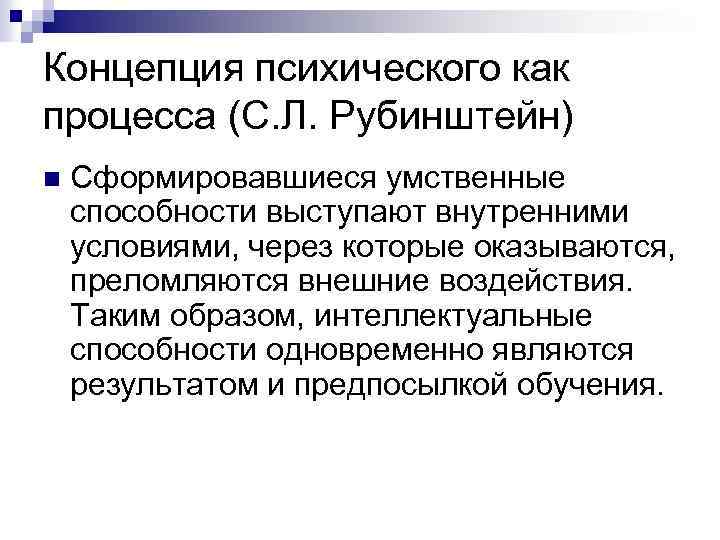 Концепция психического как процесса (С.Л. Рубинштейн)

Сформировавшиеся умственные способности выступают внутренними условиями, через которые оказываются, преломляются внешние воздействия. Таким образом, интеллектуальные способности одновременно являются результатом и предпосылкой обучения.